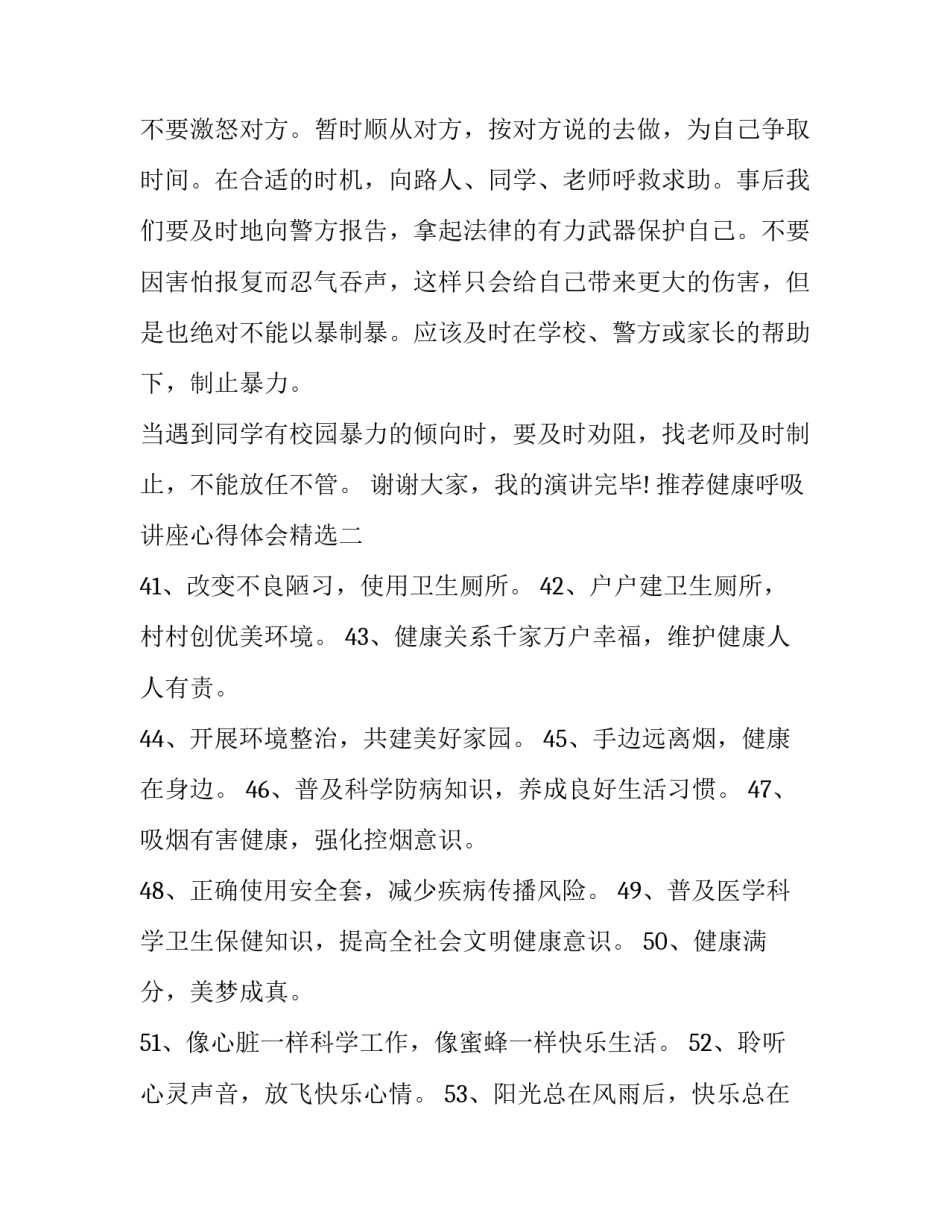 不要激怒对方。暂时顺从对方，按对方说的去做，为自己争取时间。在合适的时机，向路人、同学、老师呼救求助。事后我们要及时地向警方报告，拿起法律的有力武器保护自己。不要因害怕报复而忍气吞声，这样只会给自己带来更大的伤害，但是也绝对不能以暴制暴。应该及时在学校、警方或家长的帮助下，制止暴力。

当遇到同学有校园暴力的倾向时，要及时劝阻，找老师及时制止，不能放任不管。 谢谢大家，我的演讲完毕! 推荐健康呼吸讲座心得体会精选二

41、改变不良陋习，使用卫生厕所。 42、户户建卫生厕所，村村创优美环境。 43、健康关系千家万户幸福，维护健康人人有责。

44、开展环境整治，共建美好家园。 45、手边远离烟，健康在身边。 46、普及科学防病知识，养成良好生活习惯。 47、吸烟有害健康，强化控烟意识。

48、正确使用安全套，减少疾病传播风险。 49、普及医学科学卫生保健知识，提高全社会文明健康意识。 50、健康满分，美梦成真。

51、像心脏一样科学工作，像蜜蜂一样快乐生活。 52、聆听心灵声音，放飞快乐心情。 53、阳光总在风雨后，快乐总在